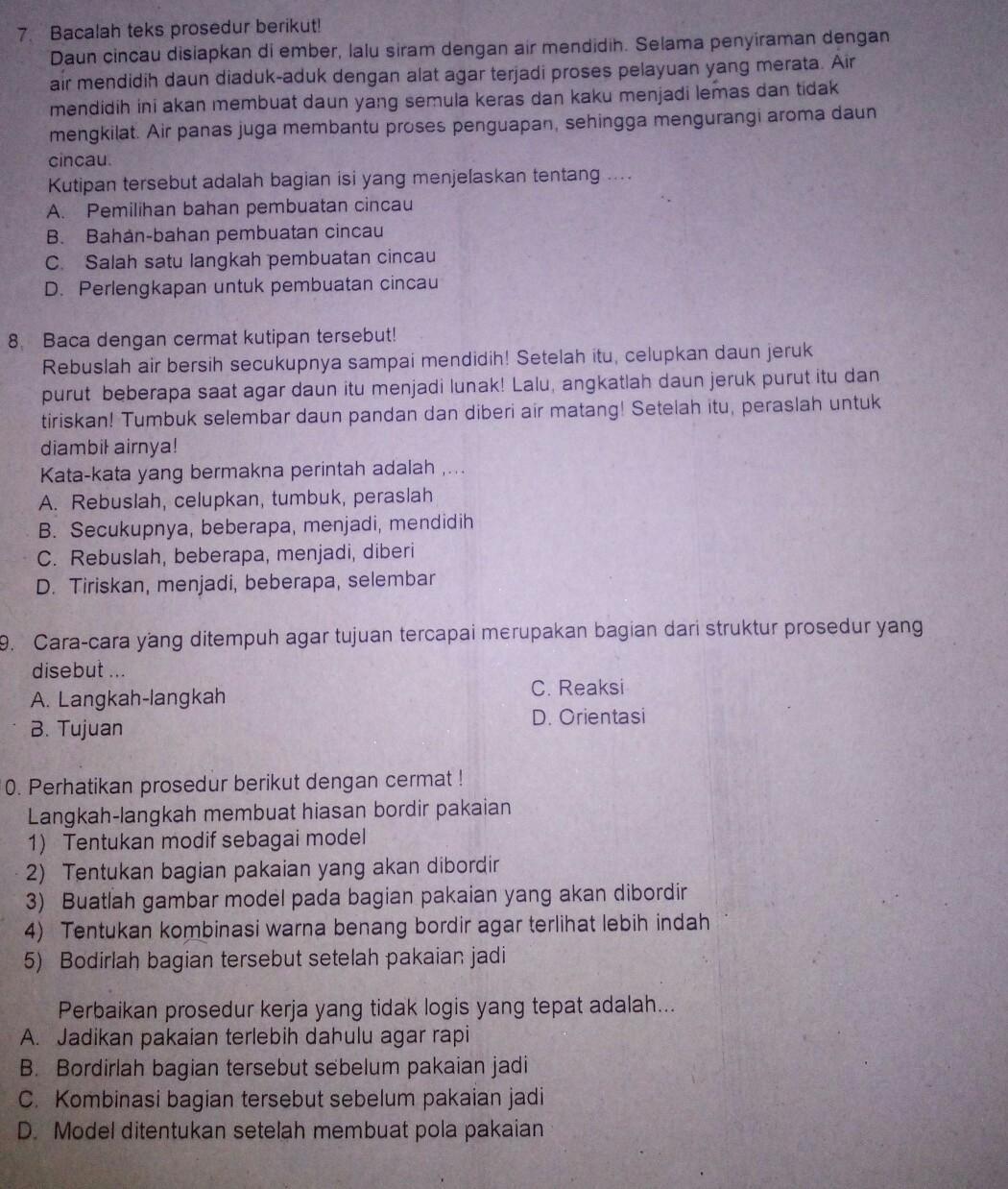 7. Bacalah teks prosedur berikut!
Daun cincau disiapkan di ember, lalu siram dengan air mendidih. Selama penyiraman dengan air mendidih daun diaduk-aduk dengan alat agar terjadi proses pelayuan yang merata. Air mendidih ini akan membuat daun yang semula keras dan kaku menjadi lemas dan tidak mengkilat. Air panas juga membantu proses penguapan, sehingga mengurangi aroma daun cincau.
Kutipan tersebut adalah bagian isi yang menjelaskan tentang ....
A. Pemilihan bahan pembuatan cincau
B. Bahan-bahan pembuatan cincau
C. Salah satu langkah pembuatan cincau
D. Perlengkapan untuk pembuatan cincau

8. Baca dengan cermat kutipan tersebut!
Rebuslah air bersih secukupnya sampai mendidih! Setelah itu, celupkan daun jeruk purut beberapa saat agar daun itu menjadi lunak! Lalu, angkatlah daun jeruk purut itu dan tiriskan! Tumbuk selembar daun pandan dan diberi air matang! Setelah itu, peraslah untuk diambil airnya!
Kata-kata yang bermakna perintah adalah ,...
A. Rebuslah, celupkan, tumbuk, peraslah
B. Secukupnya, beberapa, menjadi, mendidih
C. Rebuslah, beberapa, menjadi, diberi
D. Tiriskan, menjadi, beberapa, selembar

9. Cara-cara yang ditempuh agar tujuan tercapai merupakan bagian dari struktur prosedur yang disebut ...
A. Langkah-langkah
B. Tujuan
C. Reaksi
D. Orientasi

0. Perhatikan prosedur berikut dengan cermat !
Langkah-langkah membuat hiasan bordir pakaian
1) Tentukan modif sebagai model
2) Tentukan bagian pakaian yang akan dibordir
3) Buatlah gambar model pada bagian pakaian yang akan dibordir
4) Tentukan kombinasi warna benang bordir agar terlihat lebih indah
5) Bodirlah bagian tersebut setelah pakaian jadi

Perbaikan prosedur kerja yang tidak logis yang tepat adalah...
A. Jadikan pakaian terlebih dahulu agar rapi
B. Bordirlah bagian tersebut sebelum pakaian jadi
C. Kombinasi bagian tersebut sebelum pakaian jadi
D. Model ditentukan setelah membuat pola pakaian